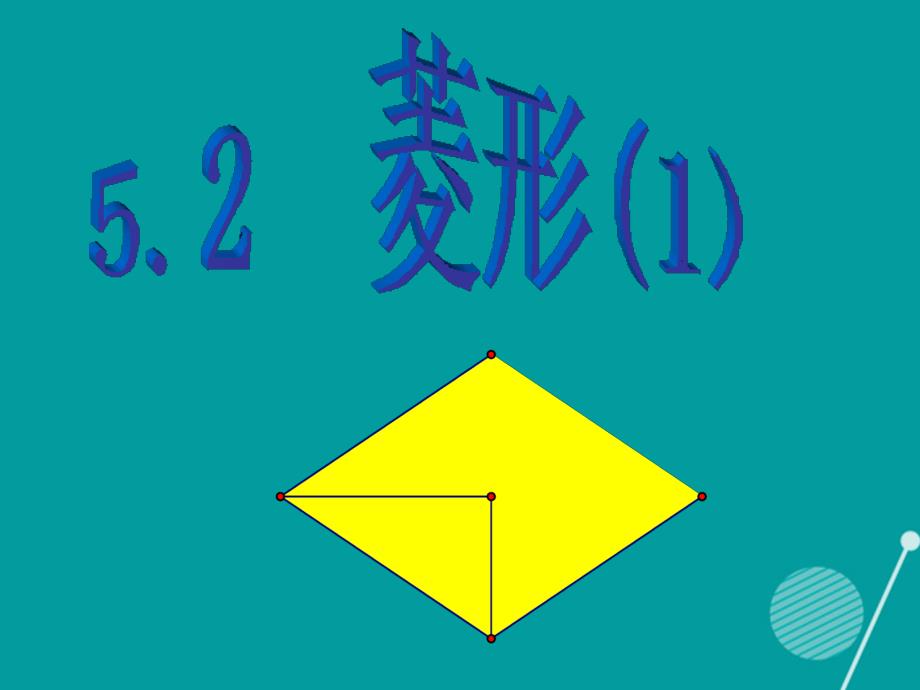 5.2 菱形(1)